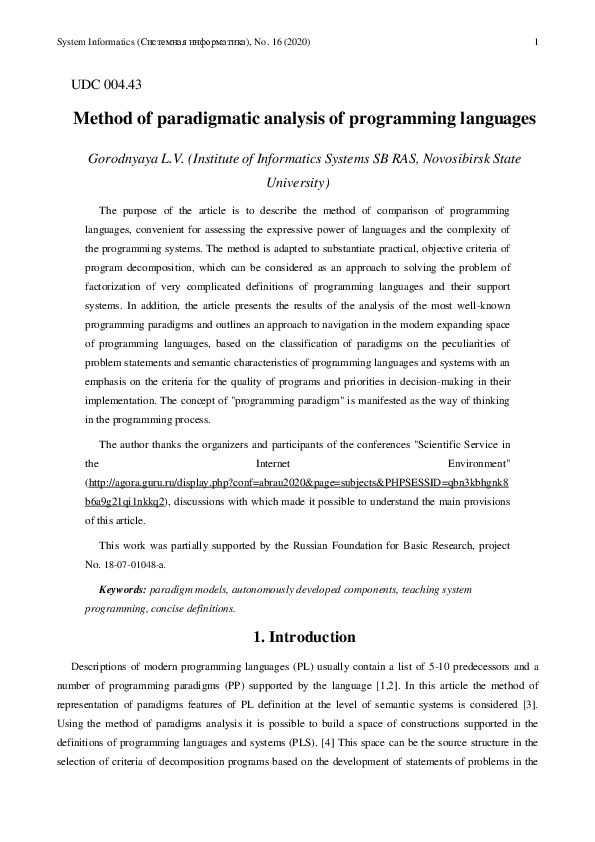 System Informatics (Системная информатика), No. 16 (2020) 1

UDC 004.43

Method of paradigmatic analysis of programming languages

Gorodnyaya L.V. (Institute of Informatics Systems SB RAS, Novosibirsk State University)

The purpose of the article is to describe the method of comparison of programming languages, convenient for assessing the expressive power of languages and the complexity of the programming systems. The method is adapted to substantiate practical, objective criteria of program decomposition, which can be considered as an approach to solving the problem of factorization of very complicated definitions of programming languages and their support systems. In addition, the article presents the results of the analysis of the most well-known programming paradigms and outlines an approach to navigation in the modern expanding space of programming languages, based on the classification of paradigms on the peculiarities of problem statements and semantic characteristics of programming languages and systems with an emphasis on the criteria for the quality of programs and priorities in decision-making in their implementation. The concept of "programming paradigm" is manifested as the way of thinking in the programming process.

The author thanks the organizers and participants of the conferences "Scientific Service in the Internet Environment" (http://agora.guru.ru/display.php?conf=abrau2020&page=subjects&PHPSESSID=qbn3kbhgnk8b6a9g21qi1nkkq2), discussions with which made it possible to understand the main provisions of this article.

This work was partially supported by the Russian Foundation for Basic Research, project No. 18-07-01048-a.

Keywords: paradigm models, autonomously developed components, teaching system programming, concise definitions.

1. Introduction

Descriptions of modern programming languages (PL) usually contain a list of 5-10 predecessors and a number of programming paradigms (PP) supported by the language [1,2]. In this article the method of representation of paradigms features of PL definition at the level of semantic systems is considered [3]. Using the method of paradigms analysis it is possible to build a space of constructions supported in the definitions of programming languages and systems (PLS). [4] This space can be the source structure in the selection of criteria of decomposition programs based on the development of statements of problems in the